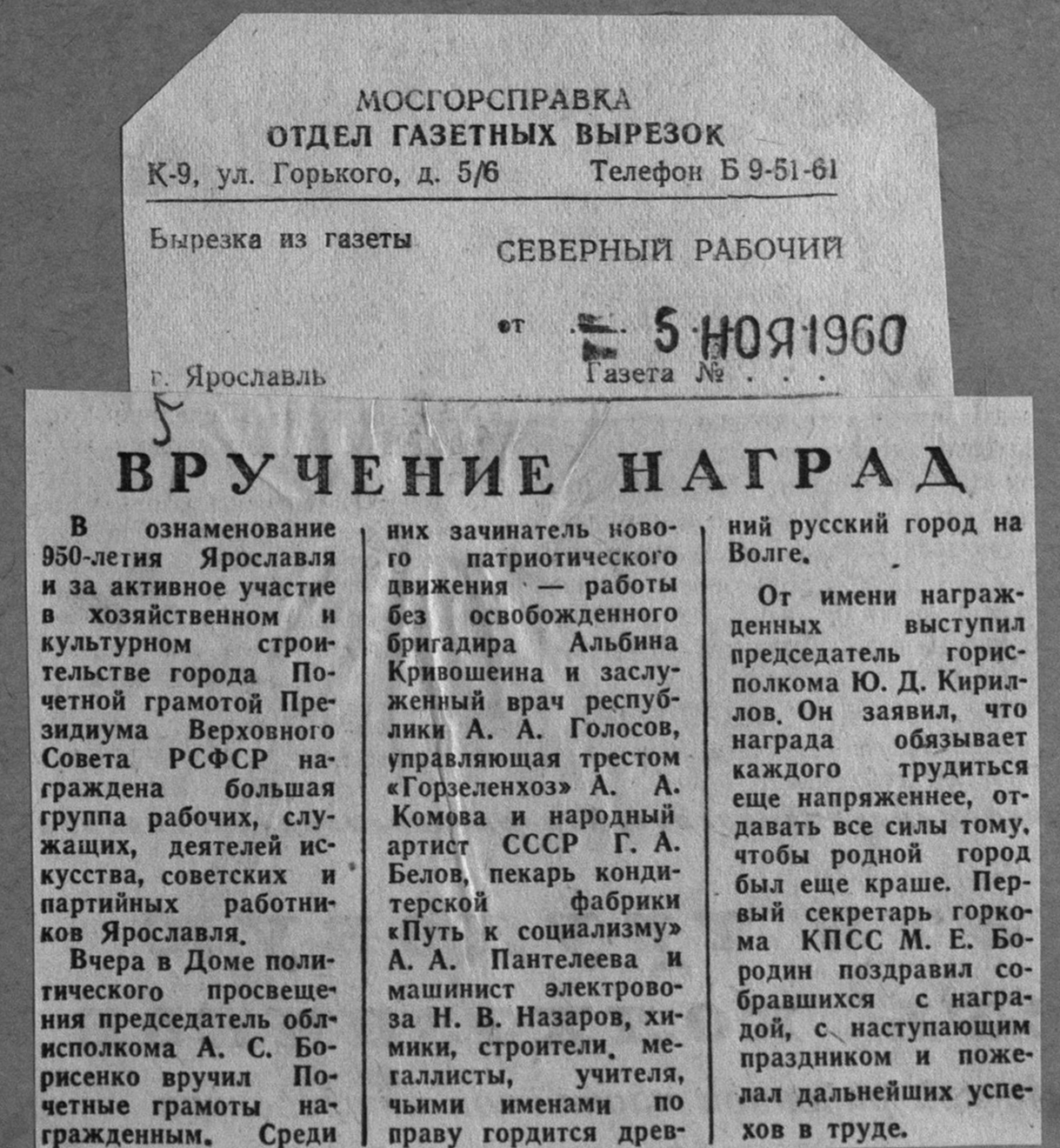 МОСГОРСПРАВКА
ОТДЕЛ ГАЗЕТНЫХ ВЫРЕЗОК
К-9, ул. Горького, д. 5/6 Телефон Б 9-51-61

Вырезка из газеты СЕВЕРНЫЙ РАБОЧИЙ

от 5 НОЯ 1960

г. Ярославль Газета № . . .

5

ВРУЧЕНИЕ НАГРАД

В ознаменование 950-летия Ярославля и за активное участие в хозяйственном и культурном строительстве города Почетной грамотой Президиума Верховного Совета РСФСР награждена большая группа рабочих, служащих, деятелей искусства, советских и партийных работников Ярославля.

Вчера в Доме политического просвещения председатель облисполкома А. С. Борисенко вручил Почетные грамоты награжденным. Среди них зачинатель нового патриотического движения — работы без освобожденного бригадира Альбина Кривошеина и заслуженный врач республики А. А. Голосов, управляющая трестом «Горзеленхоз» А. А. Комова и народный артист СССР Г. А. Белов, пекарь кондитерской фабрики «Путь к социализму» А. А. Пантелеева и машинист электровоза Н. В. Назаров, химики, строители, металлисты, учителя, чьими именами по праву гордится древний русский город на Волге.

От имени награжденных выступил председатель горисполкома Ю. Д. Кириллов. Он заявил, что награда обязывает каждого трудиться еще напряженнее, отдавать все силы тому, чтобы родной город был еще краше. Первый секретарь горкома КПСС М. Е. Бородин поздравил собравшихся с наградой, с наступающим праздником и пожелал дальнейших успехов в труде.